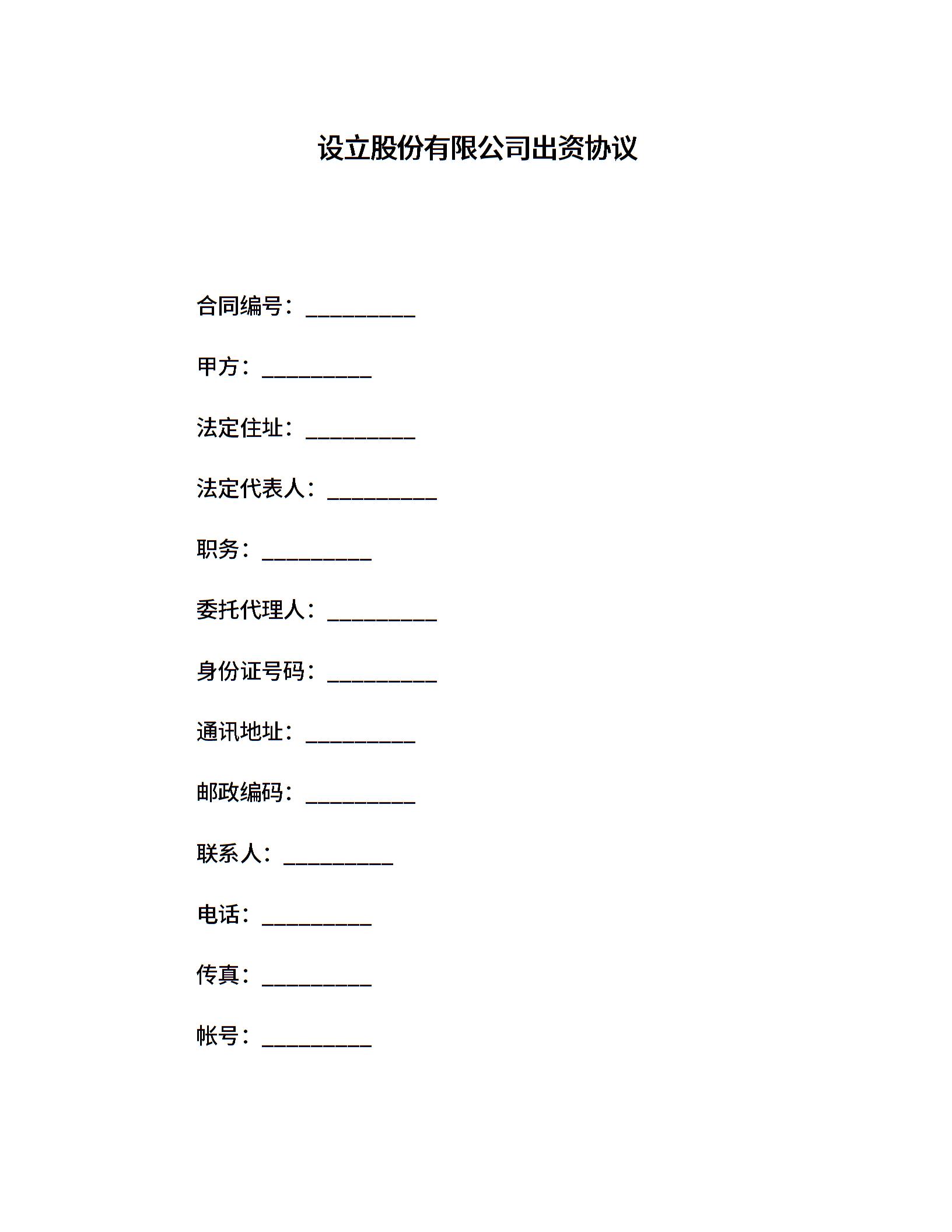 设立股份有限公司出资协议

合同编号：__________

甲方：__________

法定住址：__________

法定代表人：__________

职务：__________

委托代理人：__________

身份证号码：__________

通讯地址：__________

邮政编码：__________

联系人：__________

电话：__________

传真：__________

帐号：__________